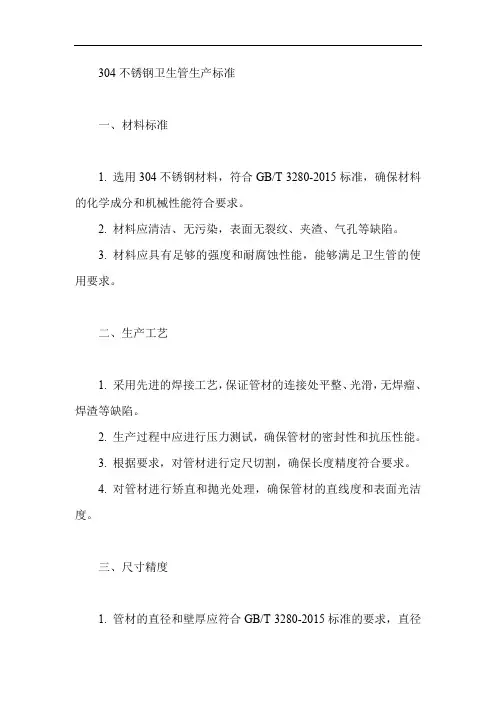 304 不锈钢卫生管生产标准

一、材料标准

1. 选用 304 不锈钢材料，符合 GB/T 3280-2015 标准，确保材料的化学成分和机械性能符合要求。

2. 材料应清洁、无污染，表面无裂纹、夹渣、气孔等缺陷。

3. 材料应具有足够的强度和耐腐蚀性能，能够满足卫生管的使用要求。

二、生产工艺

1. 采用先进的焊接工艺，保证管材的连接处平整、光滑，无焊瘤、焊渣等缺陷。

2. 生产过程中应进行压力测试，确保管材的密封性和抗压性能。

3. 根据要求，对管材进行定尺切割，确保长度精度符合要求。

4. 对管材进行矫直和抛光处理，确保管材的直线度和表面光洁度。

三、尺寸精度

1. 管材的直径和壁厚应符合 GB/T 3280-2015 标准的要求，直径